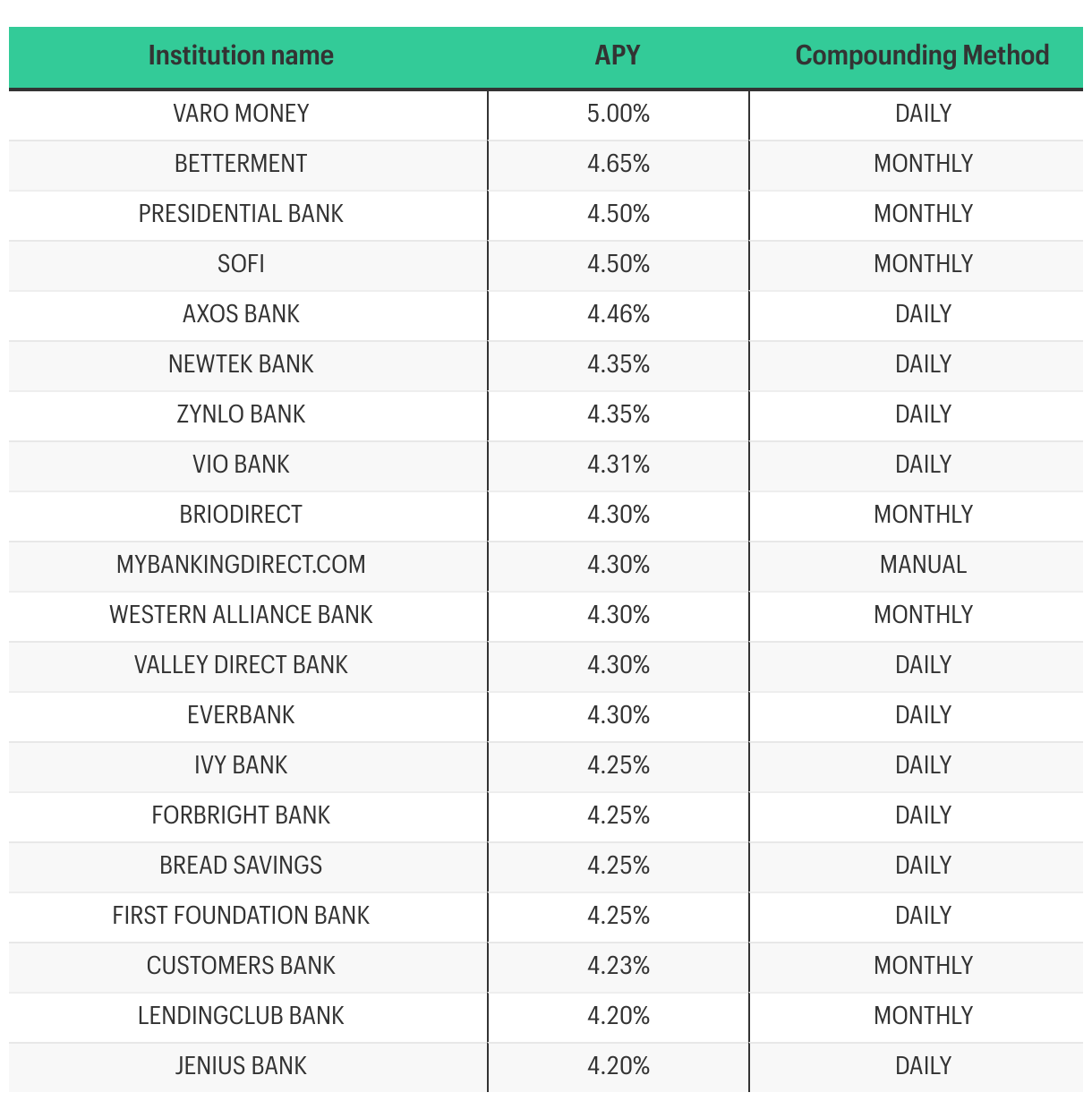 | Institution name | APY | Compounding Method |
|---|---|---|
| VARO MONEY | 5.00% | DAILY |
| BETTERMENT | 4.65% | MONTHLY |
| PRESIDENTIAL BANK | 4.50% | MONTHLY |
| SOFI | 4.50% | MONTHLY |
| AXOS BANK | 4.46% | DAILY |
| NEWTEK BANK | 4.35% | DAILY |
| ZYNLO BANK | 4.35% | DAILY |
| VIO BANK | 4.31% | DAILY |
| BRIODIRECT | 4.30% | MONTHLY |
| MYBANKINGDIRECT.COM | 4.30% | MANUAL |
| WESTERN ALLIANCE BANK | 4.30% | MONTHLY |
| VALLEY DIRECT BANK | 4.30% | DAILY |
| EVERBANK | 4.30% | DAILY |
| IVY BANK | 4.25% | DAILY |
| FORBRIGHT BANK | 4.25% | DAILY |
| BREAD SAVINGS | 4.25% | DAILY |
| FIRST FOUNDATION BANK | 4.25% | DAILY |
| CUSTOMERS BANK | 4.23% | MONTHLY |
| LENDINGCLUB BANK | 4.20% | MONTHLY |
| JENIUS BANK | 4.20% | DAILY |